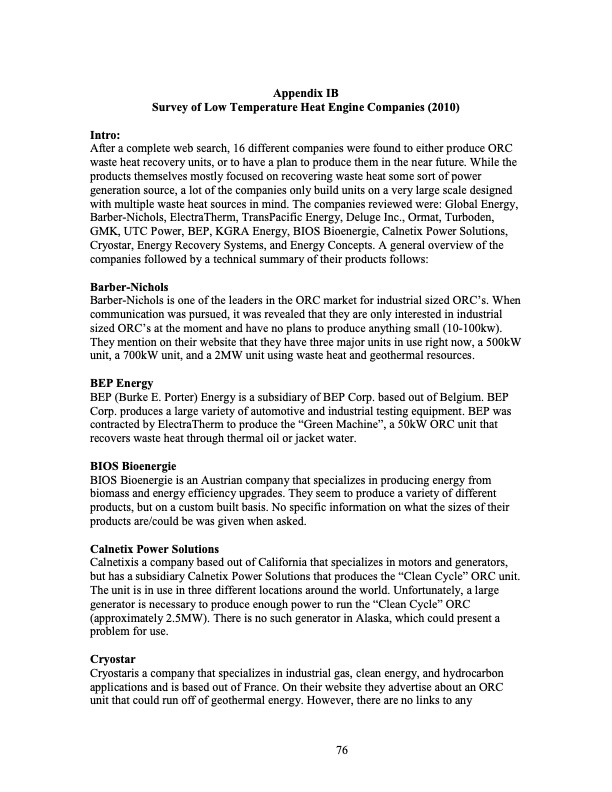 Appendix IB
Survey of Low Temperature Heat Engine Companies (2010)

Intro:
After a complete web search, 16 different companies were found to either produce ORC waste heat recovery units, or to have a plan to produce them in the near future. While the products themselves mostly focused on recovering waste heat some sort of power generation source, a lot of the companies only build units on a very large scale designed with multiple waste heat sources in mind. The companies reviewed were: Global Energy, Barber-Nichols, ElectraTherm, TransPacific Energy, Deluge Inc., Ormat, Turboden, GMK, UTC Power, BEP, KGRA Energy, BIOS Bioenergie, Calnetix Power Solutions, Cryostar, Energy Recovery Systems, and Energy Concepts. A general overview of the companies followed by a technical summary of their products follows:

Barber-Nichols
Barber-Nichols is one of the leaders in the ORC market for industrial sized ORC's. When communication was pursued, it was revealed that they are only interested in industrial sized ORC's at the moment and have no plans to produce anything small (10-100kw). They mention on their website that they have three major units in use right now, a 500kW unit, a 700kW unit, and a 2MW unit using waste heat and geothermal resources.

BEP Energy
BEP (Burke E. Porter) Energy is a subsidiary of BEP Corp. based out of Belgium. BEP Corp. produces a large variety of automotive and industrial testing equipment. BEP was contracted by ElectraTherm to produce the "Green Machine", a 50kW ORC unit that recovers waste heat through thermal oil or jacket water.

BIOS Bioenergie
BIOS Bioenergie is an Austrian company that specializes in producing energy from biomass and energy efficiency upgrades. They seem to produce a variety of different products, but on a custom built basis. No specific information on what the sizes of their products are/could be was given when asked.

Calnetix Power Solutions
Calnetixis a company based out of California that specializes in motors and generators, but has a subsidiary Calnetix Power Solutions that produces the "Clean Cycle" ORC unit. The unit is in use in three different locations around the world. Unfortunately, a large generator is necessary to produce enough power to run the "Clean Cycle" ORC (approximately 2.5MW). There is no such generator in Alaska, which could present a problem for use.

Cryostar
Cryostaris a company that specializes in industrial gas, clean energy, and hydrocarbon applications and is based out of France. On their website they advertise about an ORC unit that could run off of geothermal energy. However, there are no links to any

76